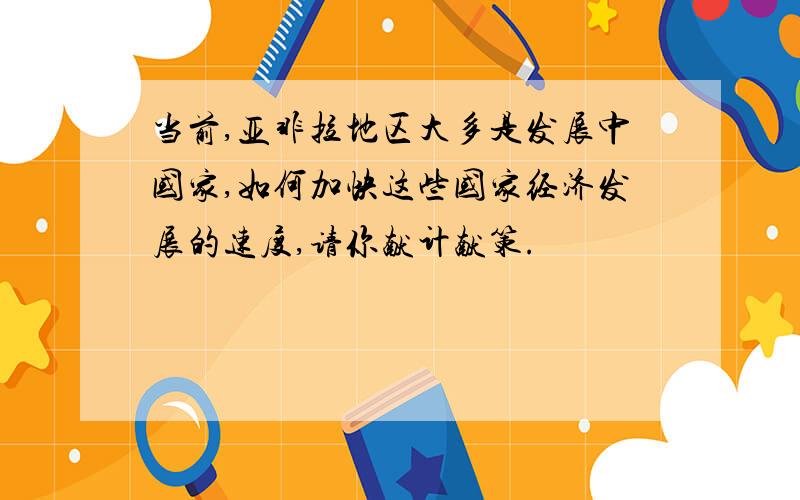 当前,亚非拉地区大多是发展中国家,如何加快这些国家经济发展的速度,请你献计献策.